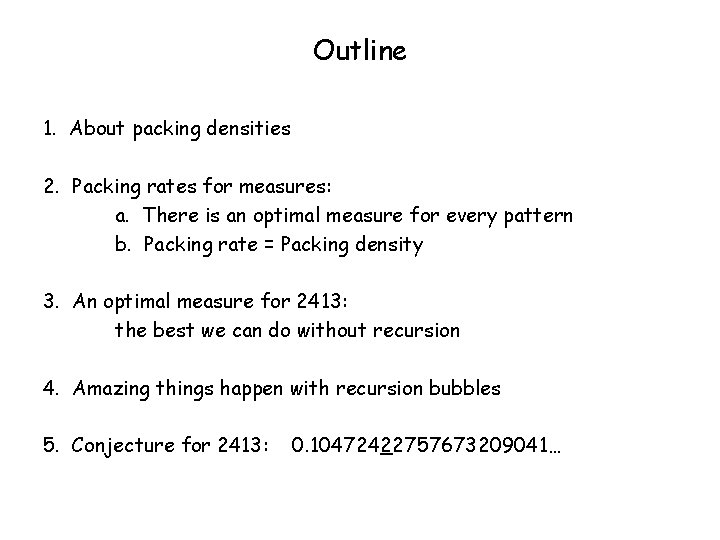 Outline

1. About packing densities

2. Packing rates for measures:
a. There is an optimal measure for every pattern
b. Packing rate = Packing density

3. An optimal measure for 2413:
the best we can do without recursion

4. Amazing things happen with recursion bubbles

5. Conjecture for 2413: 0.10472422757673209041…